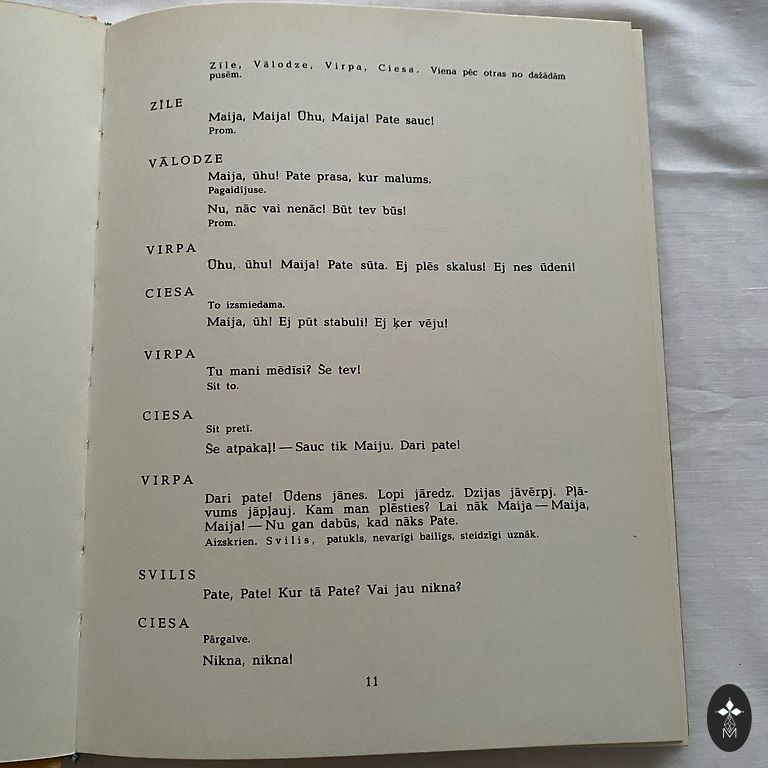 Zīle, Vālodze, Virpa, Ciesa. Viena pēc otras no dažādām pusēm.

ZĪLE
Maija, Maija! Ūhu, Maija! Pate sauc!
Prom.

VĀLODZE
Maija, ūhu! Pate prasa, kur malums.
Pagaidījuse.
Nu, nāc vai nenāc! Būt tev būs!
Prom.

VIRPA
Ūhu, ūhu! Maija! Pate sūta. Ej plēs skalus! Ej nes ūdeni!

CIESA
To izsmiedama.
Maija, ūh! Ej pūt stabuli! Ej ķer vēju!

VIRPA
Tu mani mēdīsi? Še tev!
Sit to.

CIESA
Sit pretī.
Še atpakaļ! — Sauc tik Maiju. Dari pate!

VIRPA
Dari pate! Ūdens jānes. Lopi jāredz. Dzijas jāvērpj. Pļāvums jāpļauj. Kam man plēsties? Lai nāk Maija — Maija, Maija! — Nu gan dabūs, kad nāks Pate.
Aizskrien. Svilis, patukls, nevarīgi bailīgs, steidzīgi uznāk.

SVILIS
Pate, Pate! Kur tā Pate? Vai jau nikna?

CIESA
Pārgalve.
Nikna, nikna!

11